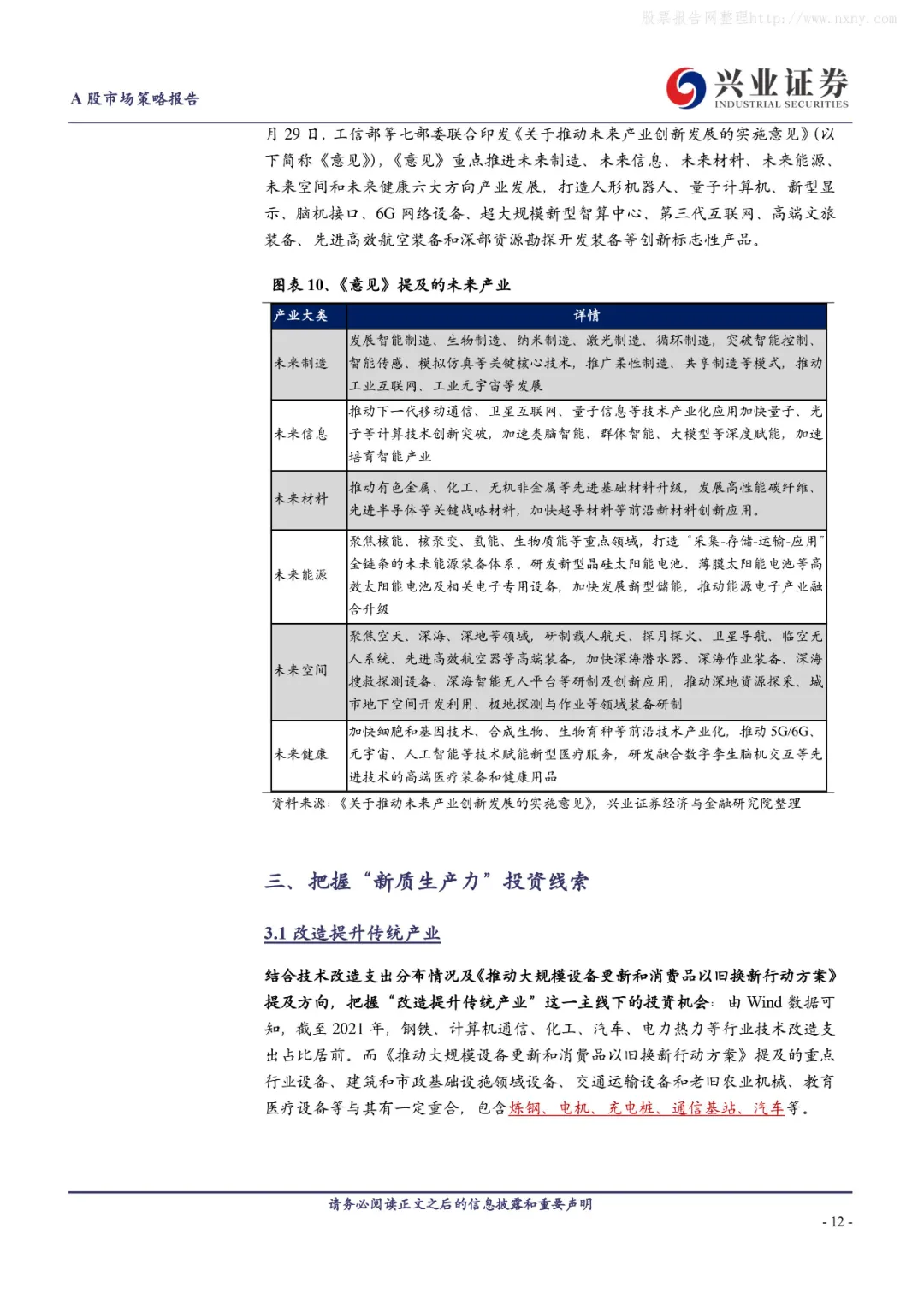 股票报告网整理http://www.nxny.com

A 股市场策略报告

兴业证券
INDUSTRIAL SECURITIES

月 29 日，工信部等七部委联合印发《关于推动未来产业创新发展的实施意见》(以下简称《意见》),《意见》重点推进未来制造、未来信息、未来材料、未来能源、未来空间和未来健康六大方向产业发展，打造人形机器人、量子计算机、新型显示、脑机接口、6G 网络设备、超大规模新型智算中心、第三代互联网、高端文旅装备、先进高效航空装备和深部资源勘探开发装备等创新标志性产品。

图表 10、《意见》提及的未来产业

| 产业大类 | 详情 |
|---|---|
| 未来制造 | 发展智能制造、生物制造、纳米制造、激光制造、循环制造，突破智能控制、智能传感、模拟仿真等关键核心技术，推广柔性制造、共享制造等模式，推动工业互联网、工业元宇宙等发展 |
| 未来信息 | 推动下一代移动通信、卫星互联网、量子信息等技术产业化应用加快量子、光子等计算技术创新突破，加速类脑智能、群体智能、大模型等深度赋能，加速培育智能产业 |
| 未来材料 | 推动有色金属、化工、无机非金属等先进基础材料升级，发展高性能碳纤维、先进半导体等关键战略材料，加快超导材料等前沿新材料创新应用。 |
| 未来能源 | 聚焦核能、核聚变、氢能、生物质能等重点领域，打造“采集-存储-运输-应用”全链条的未来能源装备体系。研发新型晶硅太阳能电池、薄膜太阳能电池等高效太阳能电池及相关电子专用设备，加快发展新型储能，推动能源电子产业融合升级 |
| 未来空间 | 聚焦空天、深海、深地等领域，研制载人航天、探月探火、卫星导航、临空无人系统、先进高效航空器等高端装备，加快深海潜水器、深海作业装备、深海搜救探测设备、深海智能无人平台等研制及创新应用，推动深地资源探采、城市地下空间开发利用、极地探测与作业等领域装备研制 |
| 未来健康 | 加快细胞和基因技术、合成生物、生物育种等前沿技术产业化，推动 5G/6G、元宇宙、人工智能等技术赋能新型医疗服务，研发融合数字孪生脑机交互等先进技术的高端医疗装备和健康用品 |

资料来源：《关于推动未来产业创新发展的实施意见》，兴业证券经济与金融研究院整理

三、把握“新质生产力”投资线索

3.1 改造提升传统产业

结合技术改造支出分布情况及《推动大规模设备更新和消费品以旧换新行动方案》提及方向，把握“改造提升传统产业”这一主线下的投资机会：由 Wind 数据可知，截至 2021 年，钢铁、计算机通信、化工、汽车、电力热力等行业技术改造支出占比居前。而《推动大规模设备更新和消费品以旧换新行动方案》提及的重点行业设备、建筑和市政基础设施领域设备、交通运输设备和老旧农业机械、教育医疗设备等与其有一定重合，包含炼钢、电机、充电桩、通信基站、汽车等。

请务必阅读正文之后的信息披露和重要声明

- 12 -